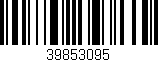 39853095